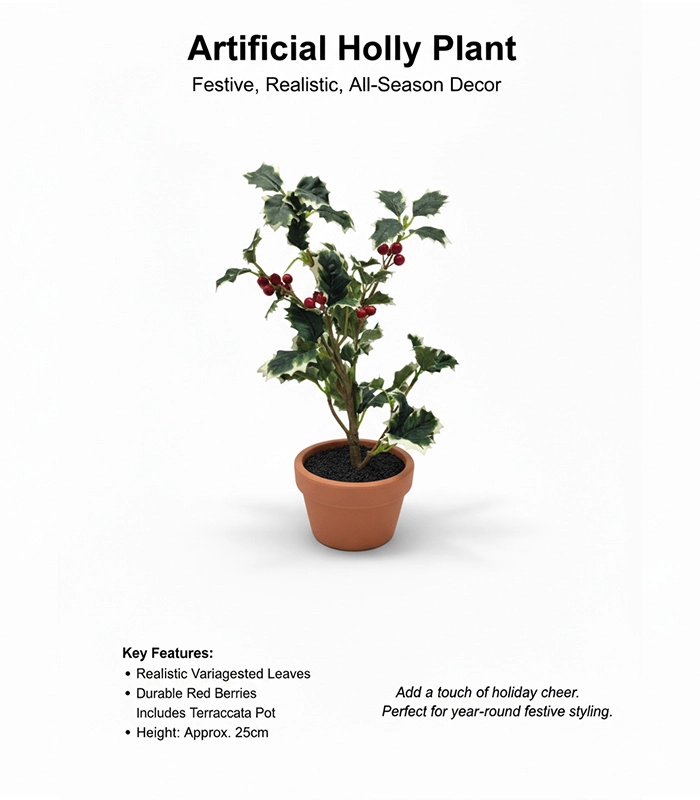 Artificial Holly Plant

Festive, Realistic, All-Season Decor

Key Features:

• Realistic Variagested Leaves
• Durable Red Berries
Includes Terraccata Pot
• Height: Approx. 25cm

Add a touch of holiday cheer.
Perfect for year-round festive styling.